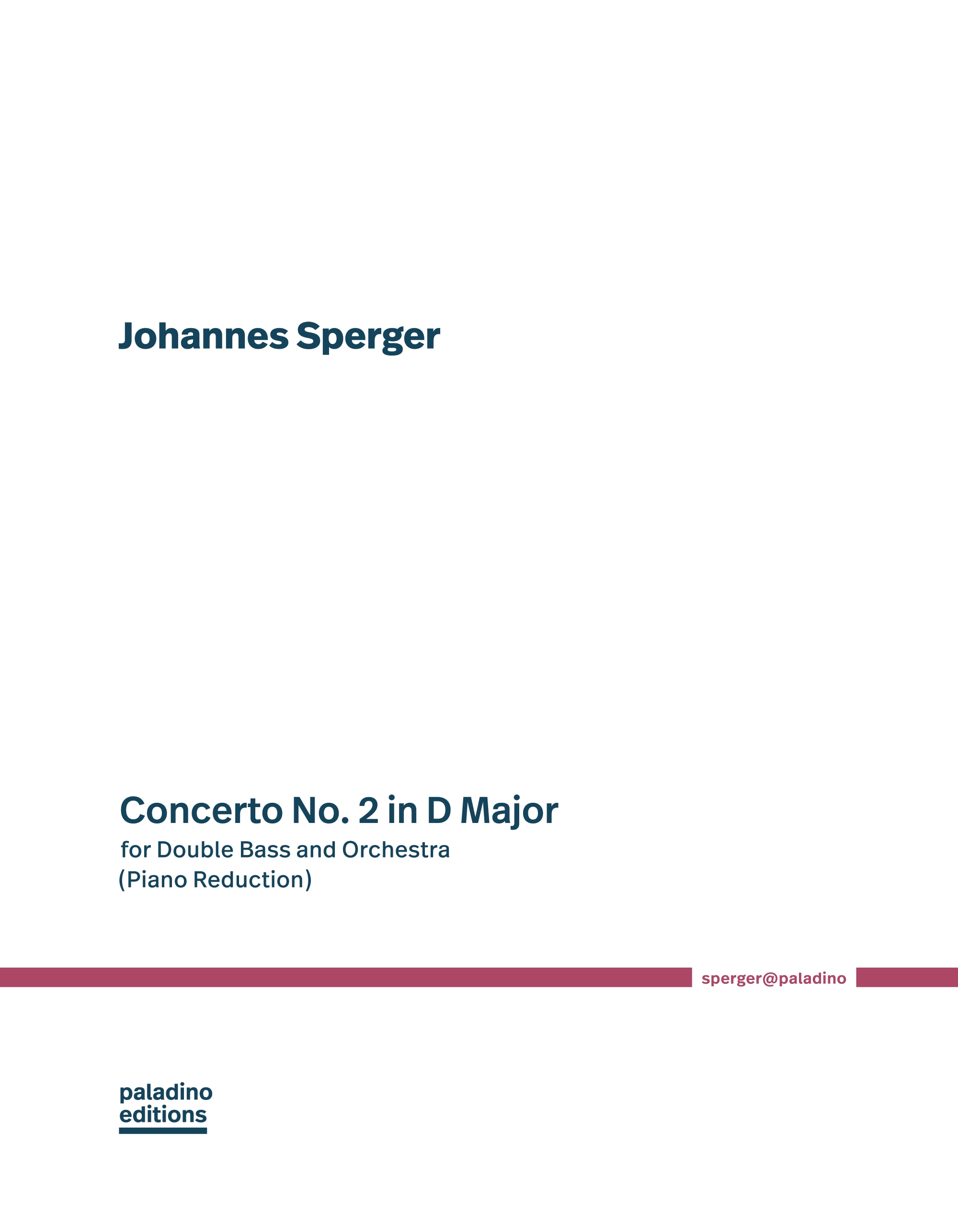 Johannes Sperger

Concerto No. 2 in D Major
for Double Bass and Orchestra
(Piano Reduction)

sperger@paladino

paladino
editions